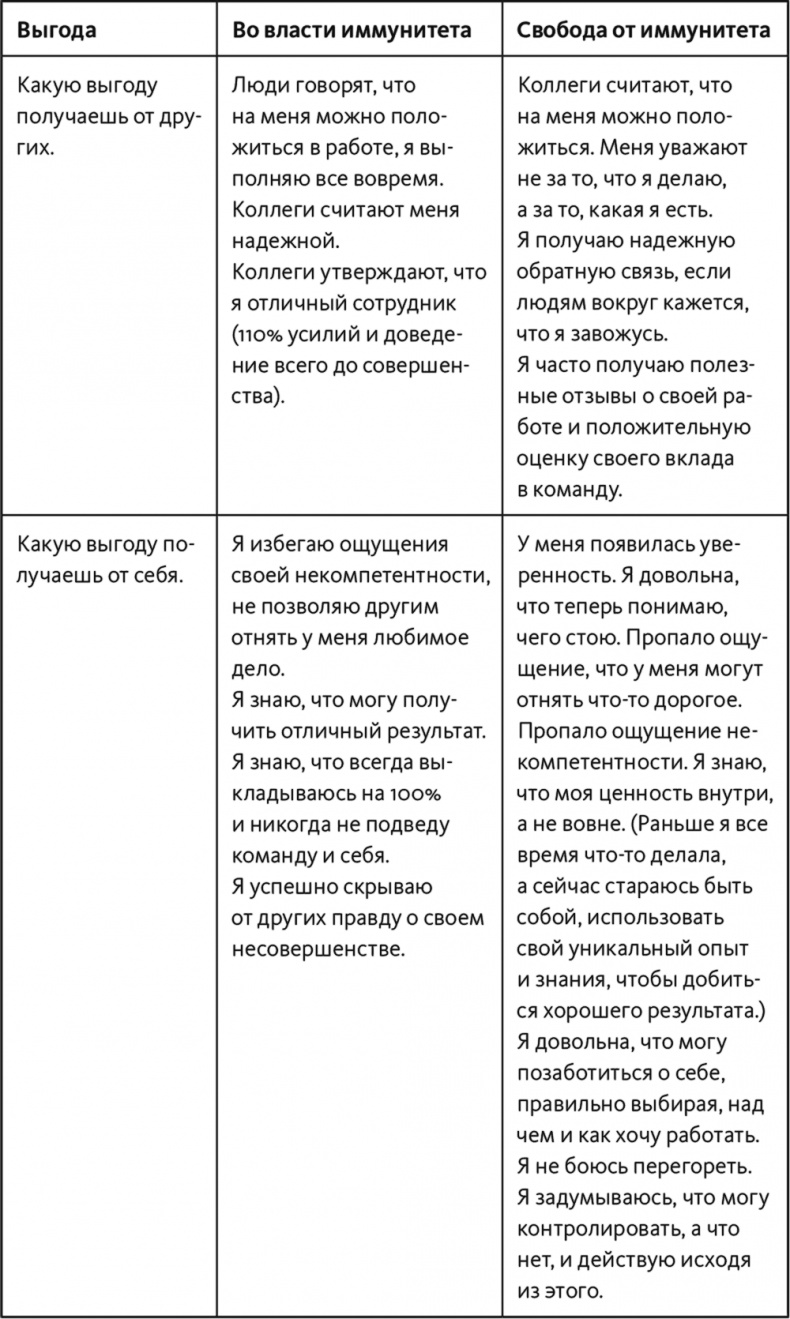 | Выгода | Во власти иммунитета | Свобода от иммунитета |
|---|---|---|
| Какую выгоду получаешь от других. | Люди говорят, что на меня можно положиться в работе, я выполняю все вовремя. Коллеги считают меня надежной. Коллеги утверждают, что я отличный сотрудник (110% усилий и доведение всего до совершенства). | Коллеги считают, что на меня можно положиться. Меня уважают не за то, что я делаю, а за то, какая я есть. Я получаю надежную обратную связь, если людям вокруг кажется, что я завожусь. Я часто получаю полезные отзывы о своей работе и положительную оценку своего вклада в команду. |
| Какую выгоду получаешь от себя. | Я избегаю ощущения своей некомпетентности, не позволяю другим отнять у меня любимое дело. Я знаю, что могу получить отличный результат. Я знаю, что всегда выкладываюсь на 100% и никогда не подведу команду и себя. Я успешно скрываю от других правду о своем несовершенстве. | У меня появилась уверенность. Я довольна, что теперь понимаю, чего стою. Пропало ощущение, что у меня могут отнять что-то дорогое. Пропало ощущение некомпетентности. Я знаю, что моя ценность внутри, а не вовне. (Раньше я все время что-то делала, а сейчас стараюсь быть собой, использовать свой уникальный опыт и знания, чтобы добиться хорошего результата.) Я довольна, что могу позаботиться о себе, правильно выбирая, над чем и как хочу работать. Я не боюсь перегореть. Я задумываюсь, что могу контролировать, а что нет, и действую исходя из этого. |